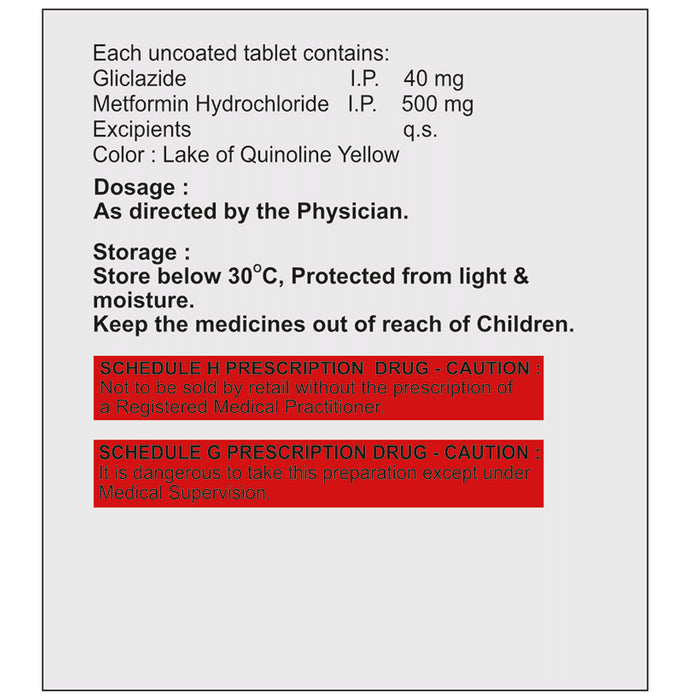 Each uncoated tablet contains:
Gliclazide I.P. 40 mg
Metformin Hydrochloride I.P. 500 mg
Excipients q.s.
Color : Lake of Quinoline Yellow

Dosage :
As directed by the Physician.

Storage :
Store below 30°C, Protected from light & moisture.
Keep the medicines out of reach of Children.

SCHEDULE H PRESCRIPTION DRUG - CAUTION :
Not to be sold by retail without the prescription of a Registered Medical Practitioner.

SCHEDULE G PRESCRIPTION DRUG - CAUTION :
It is dangerous to take this preparation except under Medical Supervision.